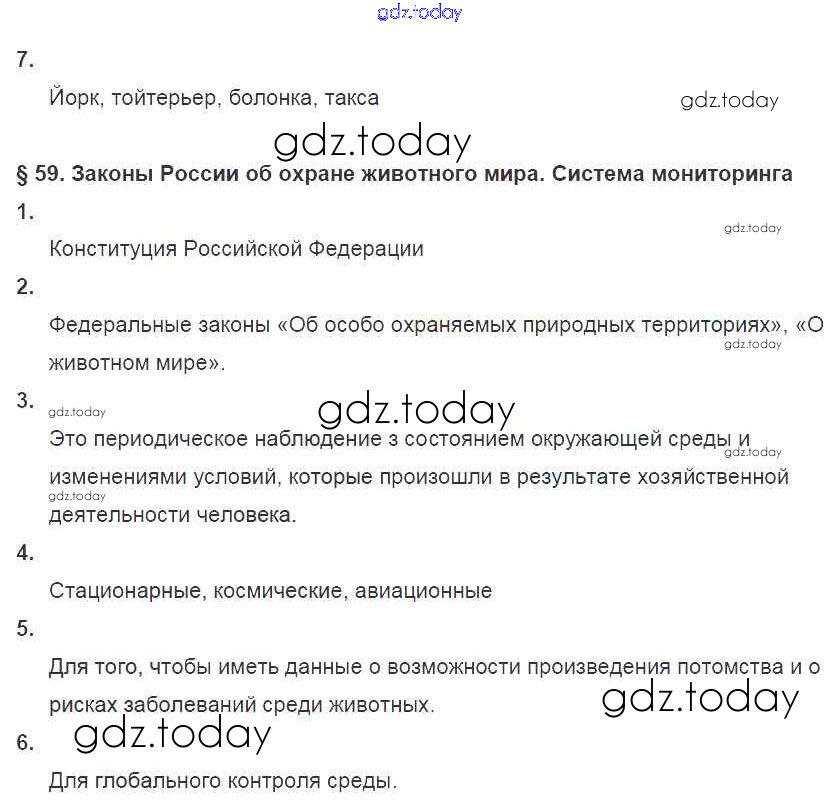 7.

Йорк, тойтерьер, болонка, такса

§ 59. Законы России об охране животного мира. Система мониторинга

1.

Конституция Российской Федерации

2.

Федеральные законы «Об особо охраняемых природных территориях», «О животном мире».

3.

Это периодическое наблюдение з состоянием окружающей среды и изменениями условий, которые произошли в результате хозяйственной деятельности человека.

4.

Стационарные, космические, авиационные

5.

Для того, чтобы иметь данные о возможности произведения потомства и о рисках заболеваний среди животных.

6.

Для глобального контроля среды.

gdz.today